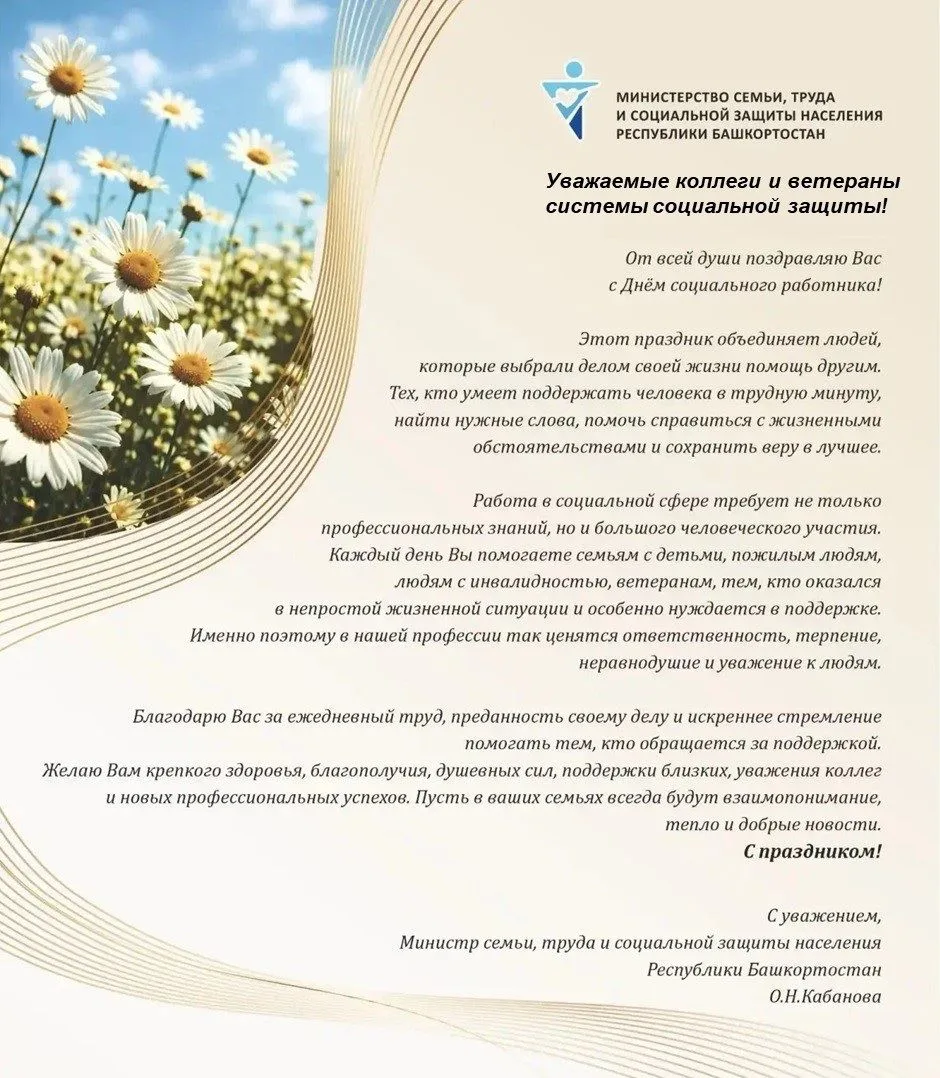 МИНИСТЕРСТВО СЕМЬИ, ТРУДА
И СОЦИАЛЬНОЙ ЗАЩИТЫ НАСЕЛЕНИЯ
РЕСПУБЛИКИ БАШКОРТОСТАН

Уважаемые коллеги и ветераны
системы социальной защиты!

От всей души поздравляю Вас с Днём социального работника!

Этот праздник объединяет людей, которые выбрали делом своей жизни помощь другим. Тех, кто умеет поддержать человека в трудную минуту, найти нужные слова, помочь справиться с жизненными обстоятельствами и сохранить веру в лучшее.

Работа в социальной сфере требует не только профессиональных знаний, но и большого человеческого участия. Каждый день Вы помогаете семьям с детьми, пожилым людям, людям с инвалидностью, ветеранам, тем, кто оказался в непростой жизненной ситуации и особенно нуждается в поддержке. Именно поэтому в нашей профессии так ценятся ответственность, терпение, неравнодушие и уважение к людям.

Благодарю Вас за ежедневный труд, преданность своему делу и искреннее стремление помогать тем, кто обращается за поддержкой. Желаю Вам крепкого здоровья, благополучия, душевных сил, поддержки близких, уважения коллег и новых профессиональных успехов. Пусть в ваших семьях всегда будут взаимопонимание, тепло и добрые новости.

С праздником!

С уважением,
Министр семьи, труда и социальной защиты населения
Республики Башкортостан
О.Н.Кабанова